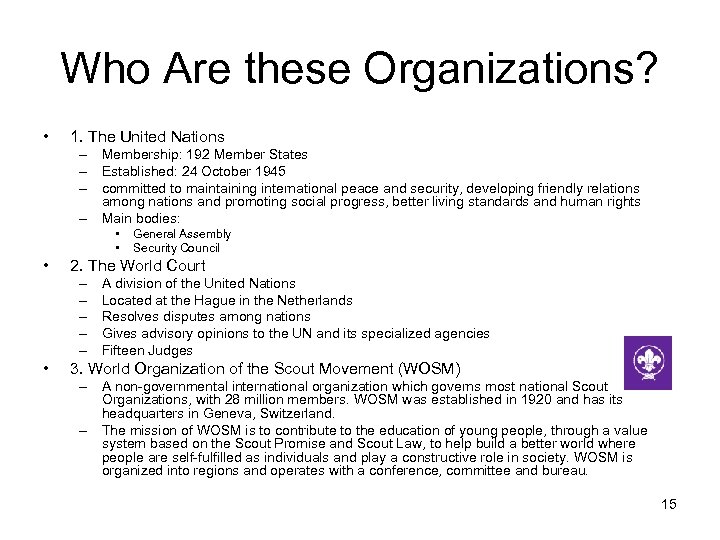 Who Are these Organizations?

• 1. The United Nations
– Membership: 192 Member States
– Established: 24 October 1945
– committed to maintaining international peace and security, developing friendly relations among nations and promoting social progress, better living standards and human rights
– Main bodies:
• General Assembly
• Security Council

• 2. The World Court
– A division of the United Nations
– Located at the Hague in the Netherlands
– Resolves disputes among nations
– Gives advisory opinions to the UN and its specialized agencies
– Fifteen Judges

• 3. World Organization of the Scout Movement (WOSM)
– A non-governmental international organization which governs most national Scout Organizations, with 28 million members. WOSM was established in 1920 and has its headquarters in Geneva, Switzerland.
– The mission of WOSM is to contribute to the education of young people, through a value system based on the Scout Promise and Scout Law, to help build a better world where people are self-fulfilled as individuals and play a constructive role in society. WOSM is organized into regions and operates with a conference, committee and bureau.

15